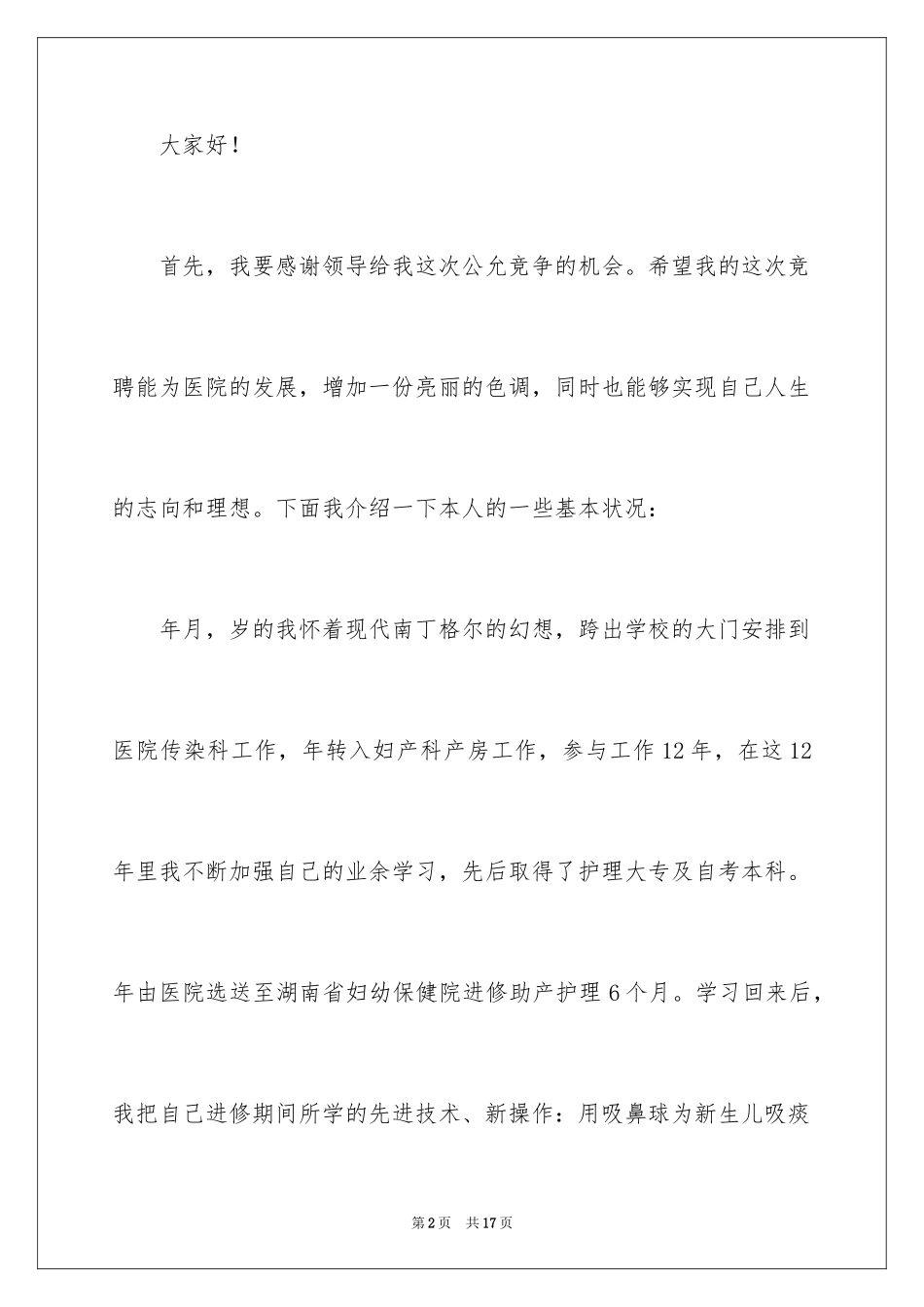 大家好！

首先，我要感谢领导给我这次公允竞争的机会。希望我的这次竞聘能为医院的发展，增加一份亮丽的色调，同时也能够实现自己人生的志向和理想。下面我介绍一下本人的一些基本状况：

年月，岁的我怀着现代南丁格尔的幻想，跨出学校的大门安排到医院传染科工作，年转入妇产科产房工作，参与工作12年，在这12年里我不断加强自己的业余学习，先后取得了护理大专及自考本科。年由医院选送至湖南省妇幼保健院进修助产护理6个月。学习回来后，我把自己进修期间所学的先进技术、新操作：用吸鼻球为新生儿吸痰

第2页　共17页